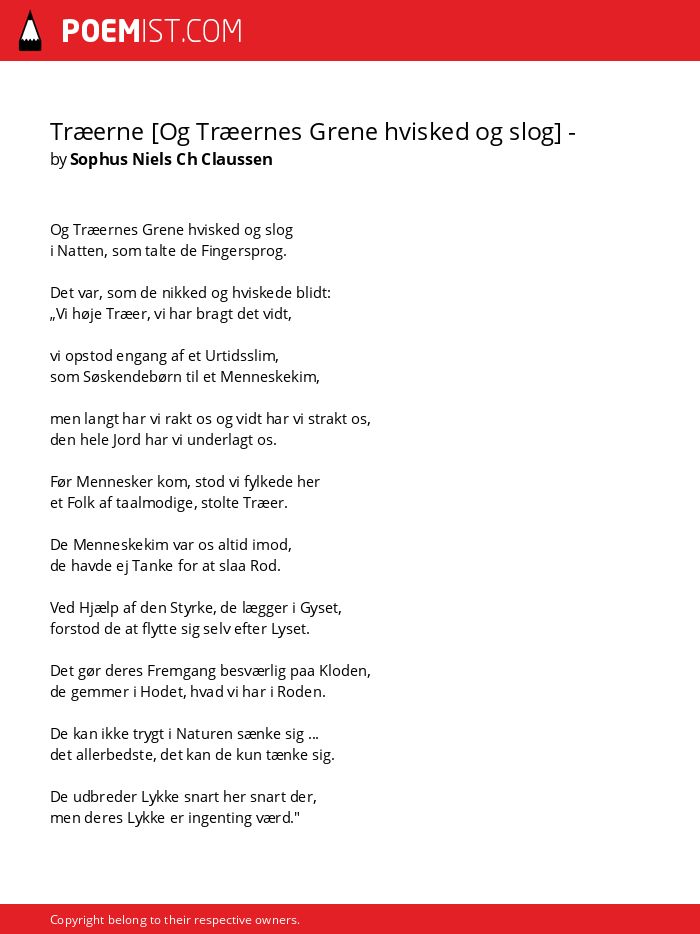 POEMIST.COM

Træerne [Og Træernes Grene hvisked og slog] -
by Sophus Niels Ch Claussen

Og Træernes Grene hvisked og slog
i Natten, som talte de Fingersprog.

Det var, som de nikked og hviskede blidt:
„Vi høje Træer, vi har bragt det vidt,

vi opstod engang af et Urtidsslim,
som Søskendebørn til et Menneskekim,

men langt har vi rakt os og vidt har vi strakt os,
den hele Jord har vi underlagt os.

Før Mennesker kom, stod vi fylkede her
et Folk af taalmodige, stolte Træer.

De Menneskekim var os altid imod,
de havde ej Tanke for at slaa Rod.

Ved Hjælp af den Styrke, de lægger i Gyset,
forstod de at flytte sig selv efter Lyset.

Det gør deres Fremgang besværlig paa Kloden,
de gemmer i Hodet, hvad vi har i Roden.

De kan ikke trygt i Naturen sænke sig ...
det allerbedste, det kan de kun tænke sig.

De udbreder Lykke snart her snart der,
men deres Lykke er ingenting værd."

Copyright belong to their respective owners.